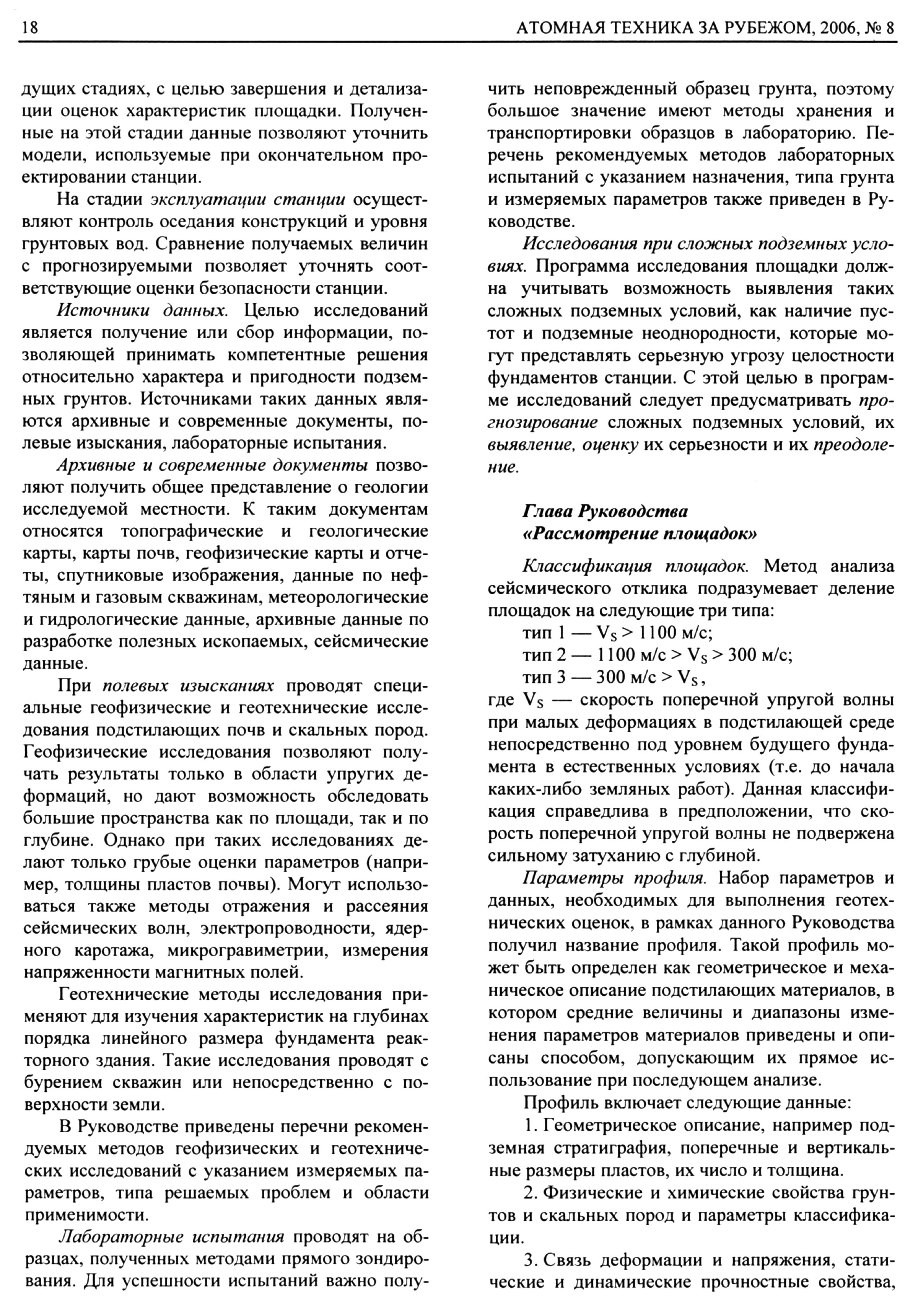 18 АТОМНАЯ ТЕХНИКА ЗА РУБЕЖОМ, 2006, № 8

дущих стадиях, с целью завершения и детализации оценок характеристик площадки. Полученные на этой стадии данные позволяют уточнить модели, используемые при окончательном проектировании станции.

На стадии эксплуатации станции осуществляют контроль оседания конструкций и уровня грунтовых вод. Сравнение получаемых величин с прогнозируемыми позволяет уточнять соответствующие оценки безопасности станции.

Источники данных. Целью исследований является получение или сбор информации, позволяющей принимать компетентные решения относительно характера и пригодности подземных грунтов. Источниками таких данных являются архивные и современные документы, полевые изыскания, лабораторные испытания.

Архивные и современные документы позволяют получить общее представление о геологии исследуемой местности. К таким документам относятся топографические и геологические карты, карты почв, геофизические карты и отчеты, спутниковые изображения, данные по нефтяным и газовым скважинам, метеорологические и гидрологические данные, архивные данные по разработке полезных ископаемых, сейсмические данные.

При полевых изысканиях проводят специальные геофизические и геотехнические исследования подстилающих почв и скальных пород. Геофизические исследования позволяют получать результаты только в области упругих деформаций, но дают возможность обследовать большие пространства как по площади, так и по глубине. Однако при таких исследованиях делают только грубые оценки параметров (например, толщины пластов почвы). Могут использоваться также методы отражения и рассеяния сейсмических волн, электропроводности, ядерного каротажа, микрогравиметрии, измерения напряженности магнитных полей.

Геотехнические методы исследования применяют для изучения характеристик на глубинах порядка линейного размера фундамента реакторного здания. Такие исследования проводят с бурением скважин или непосредственно с поверхности земли.

В Руководстве приведены перечни рекомендуемых методов геофизических и геотехнических исследований с указанием измеряемых параметров, типа решаемых проблем и области применимости.

Лабораторные испытания проводят на образцах, полученных методами прямого зондирования. Для успешности испытаний важно получить неповрежденный образец грунта, поэтому большое значение имеют методы хранения и транспортировки образцов в лабораторию. Перечень рекомендуемых методов лабораторных испытаний с указанием назначения, типа грунта и измеряемых параметров также приведен в Руководстве.

Исследования при сложных подземных условиях. Программа исследования площадки должна учитывать возможность выявления таких сложных подземных условий, как наличие пустот и подземные неоднородности, которые могут представлять серьезную угрозу целостности фундаментов станции. С этой целью в программе исследований следует предусматривать прогнозирование сложных подземных условий, их выявление, оценку их серьезности и их преодоление.

Глава Руководства
«Рассмотрение площадок»

Классификация площадок. Метод анализа сейсмического отклика подразумевает деление площадок на следующие три типа:
тип 1 — $V_S > 1100$ м/с;
тип 2 — 1100 м/с $> V_S > 300$ м/с;
тип 3 — 300 м/с $> V_S$,
где $V_S$ — скорость поперечной упругой волны при малых деформациях в подстилающей среде непосредственно под уровнем будущего фундамента в естественных условиях (т.е. до начала каких-либо земляных работ). Данная классификация справедлива в предположении, что скорость поперечной упругой волны не подвержена сильному затуханию с глубиной.

Параметры профиля. Набор параметров и данных, необходимых для выполнения геотехнических оценок, в рамках данного Руководства получил название профиля. Такой профиль может быть определен как геометрическое и механическое описание подстилающих материалов, в котором средние величины и диапазоны изменения параметров материалов приведены и описаны способом, допускающим их прямое использование при последующем анализе.

Профиль включает следующие данные:

1. Геометрическое описание, например подземная стратиграфия, поперечные и вертикальные размеры пластов, их число и толщина.

2. Физические и химические свойства грунтов и скальных пород и параметры классификации.

3. Связь деформации и напряжения, статические и динамические прочностные свойства,